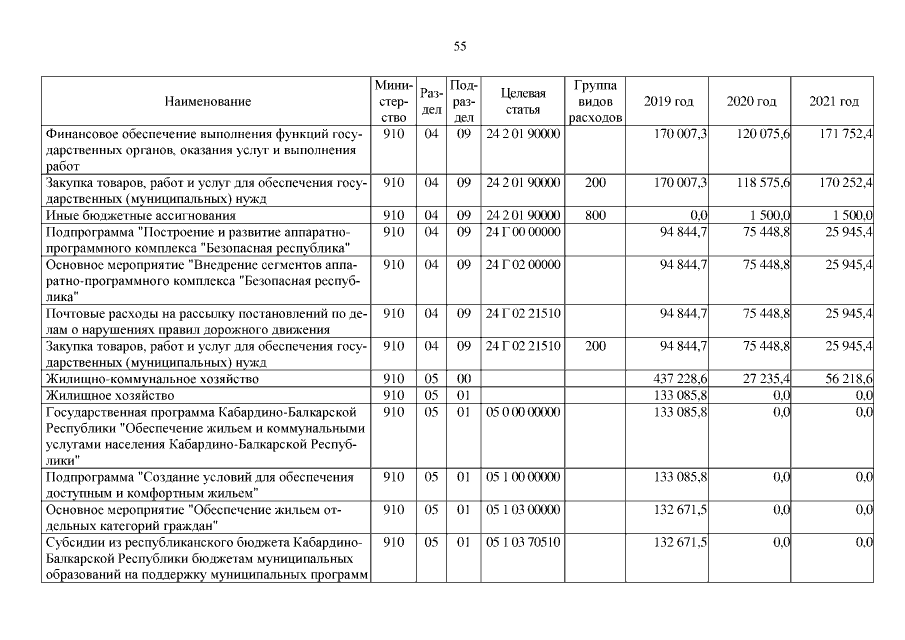 55

| Наименование | Министерство | Раздел | Подраздел | Целевая статья | Группа видов расходов | 2019 год | 2020 год | 2021 год |
|---|---|---|---|---|---|---|---|---|
| Финансовое обеспечение выполнения функций государственных органов, оказания услуг и выполнения работ | 910 | 04 | 09 | 24 2 01 90000 | | 170 007,3 | 120 075,6 | 171 752,4 |
| Закупка товаров, работ и услуг для обеспечения государственных (муниципальных) нужд | 910 | 04 | 09 | 24 2 01 90000 | 200 | 170 007,3 | 118 575,6 | 170 252,4 |
| Иные бюджетные ассигнования | 910 | 04 | 09 | 24 2 01 90000 | 800 | 0,0 | 1 500,0 | 1 500,0 |
| Подпрограмма "Построение и развитие аппаратно-программного комплекса "Безопасная республика" | 910 | 04 | 09 | 24 Г 00 00000 | | 94 844,7 | 75 448,8 | 25 945,4 |
| Основное мероприятие "Внедрение сегментов аппаратно-программного комплекса "Безопасная республика" | 910 | 04 | 09 | 24 Г 02 00000 | | 94 844,7 | 75 448,8 | 25 945,4 |
| Почтовые расходы на рассылку постановлений по делам о нарушениях правил дорожного движения | 910 | 04 | 09 | 24 Г 02 21510 | | 94 844,7 | 75 448,8 | 25 945,4 |
| Закупка товаров, работ и услуг для обеспечения государственных (муниципальных) нужд | 910 | 04 | 09 | 24 Г 02 21510 | 200 | 94 844,7 | 75 448,8 | 25 945,4 |
| Жилищно-коммунальное хозяйство | 910 | 05 | 00 | | | 437 228,6 | 27 235,4 | 56 218,6 |
| Жилищное хозяйство | 910 | 05 | 01 | | | 133 085,8 | 0,0 | 0,0 |
| Государственная программа Кабардино-Балкарской Республики "Обеспечение жильем и коммунальными услугами населения Кабардино-Балкарской Республики" | 910 | 05 | 01 | 05 0 00 00000 | | 133 085,8 | 0,0 | 0,0 |
| Подпрограмма "Создание условий для обеспечения доступным и комфортным жильем" | 910 | 05 | 01 | 05 1 00 00000 | | 133 085,8 | 0,0 | 0,0 |
| Основное мероприятие "Обеспечение жильем отдельных категорий граждан" | 910 | 05 | 01 | 05 1 03 00000 | | 132 671,5 | 0,0 | 0,0 |
| Субсидии из республиканского бюджета Кабардино-Балкарской Республики бюджетам муниципальных образований на поддержку муниципальных программ | 910 | 05 | 01 | 05 1 03 70510 | | 132 671,5 | 0,0 | 0,0 |